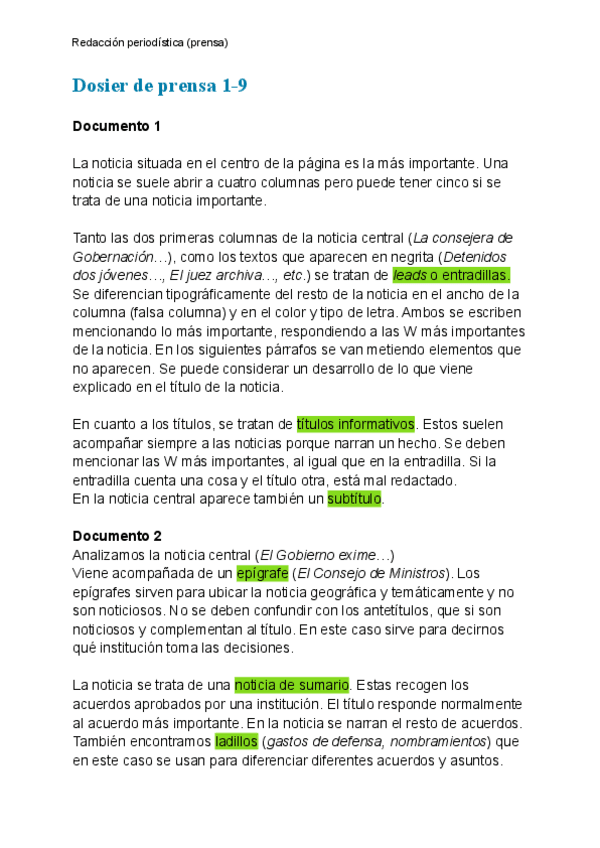 Redacción periodística (prensa)

Dosier de prensa 1-9

Documento 1

La noticia situada en el centro de la página es la más importante. Una noticia se suele abrir a cuatro columnas pero puede tener cinco si se trata de una noticia importante.

Tanto las dos primeras columnas de la noticia central (La consejera de Gobernación…), como los textos que aparecen en negrita (Detenidos dos jóvenes…, El juez archiva…, etc.) se tratan de leads o entradillas. Se diferencian tipográficamente del resto de la noticia en el ancho de la columna (falsa columna) y en el color y tipo de letra. Ambos se escriben mencionando lo más importante, respondiendo a las W más importantes de la noticia. En los siguientes párrafos se van metiendo elementos que no aparecen. Se puede considerar un desarrollo de lo que viene explicado en el título de la noticia.

En cuanto a los títulos, se tratan de títulos informativos. Estos suelen acompañar siempre a las noticias porque narran un hecho. Se deben mencionar las W más importantes, al igual que en la entradilla. Si la entradilla cuenta una cosa y el título otra, está mal redactado.
En la noticia central aparece también un subtítulo.

Documento 2
Analizamos la noticia central (El Gobierno exime…)
Viene acompañada de un epígrafe (El Consejo de Ministros). Los epígrafes sirven para ubicar la noticia geográfica y temáticamente y no son noticiosos. No se deben confundir con los antetítulos, que si son noticiosos y complementan al título. En este caso sirve para decirnos qué institución toma las decisiones.

La noticia se trata de una noticia de sumario. Estas recogen los acuerdos aprobados por una institución. El título responde normalmente al acuerdo más importante. En la noticia se narran el resto de acuerdos. También encontramos ladillos (gastos de defensa, nombramientos) que en este caso se usan para diferenciar diferentes acuerdos y asuntos.